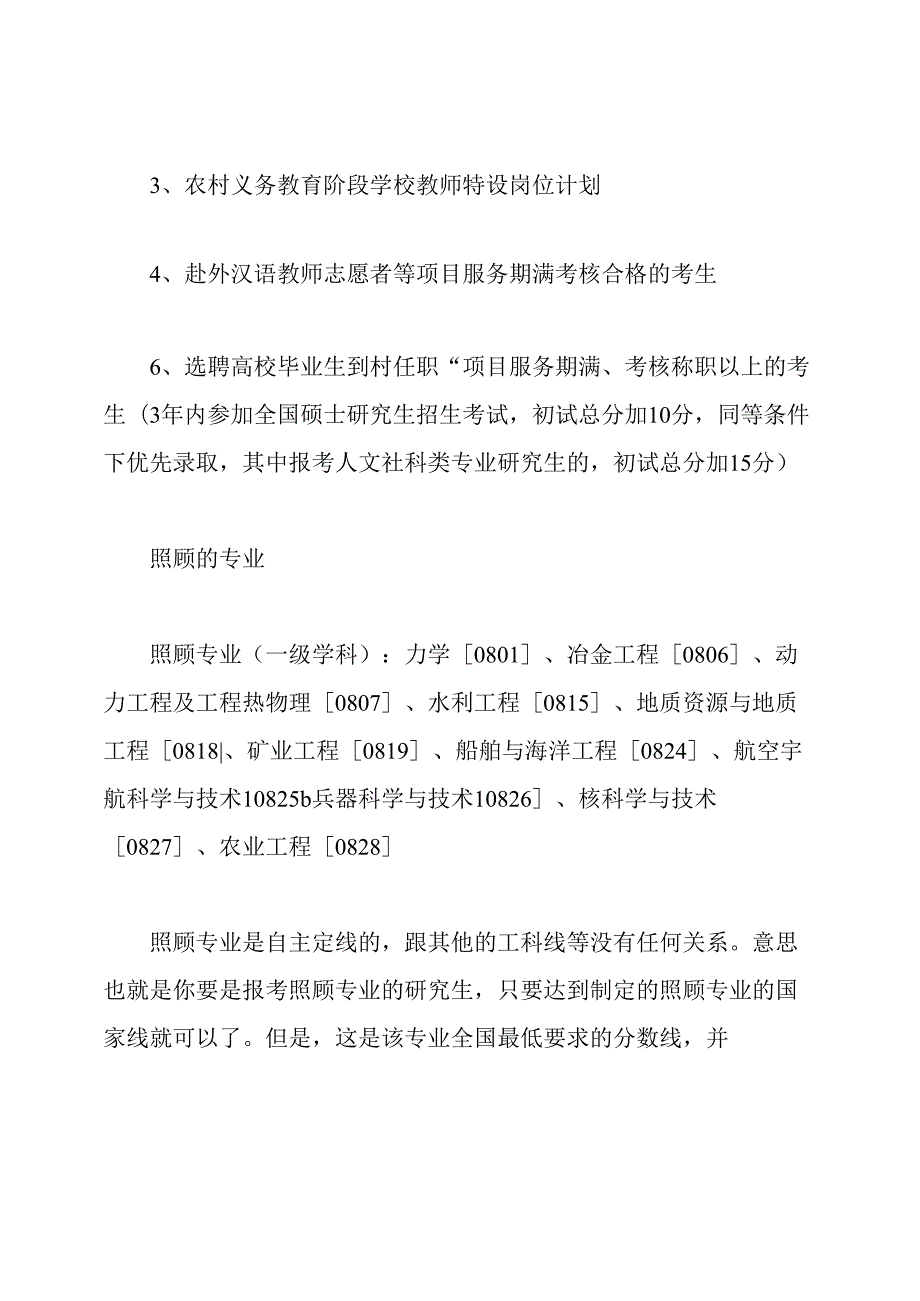 3、农村义务教育阶段学校教师特设岗位计划

4、赴外汉语教师志愿者等项目服务期满考核合格的考生

6、选聘高校毕业生到村任职“项目服务期满、考核称职以上的考生（3年内参加全国硕士研究生招生考试，初试总分加10分，同等条件下优先录取，其中报考人文社科类专业研究生的，初试总分加15分）

照顾的专业

照顾专业（一级学科）：力学［0801］、冶金工程［0806］、动力工程及工程热物理［0807］、水利工程［0815］、地质资源与地质工程［0818|、矿业工程［0819］、船舶与海洋工程［0824］、航空宇航科学与技术10825b兵器科学与技术10826］、核科学与技术［0827］、农业工程［0828］

照顾专业是自主定线的，跟其他的工科线等没有任何关系。意思也就是你要是报考照顾专业的研究生，只要达到制定的照顾专业的国家线就可以了。但是，这是该专业全国最低要求的分数线，并